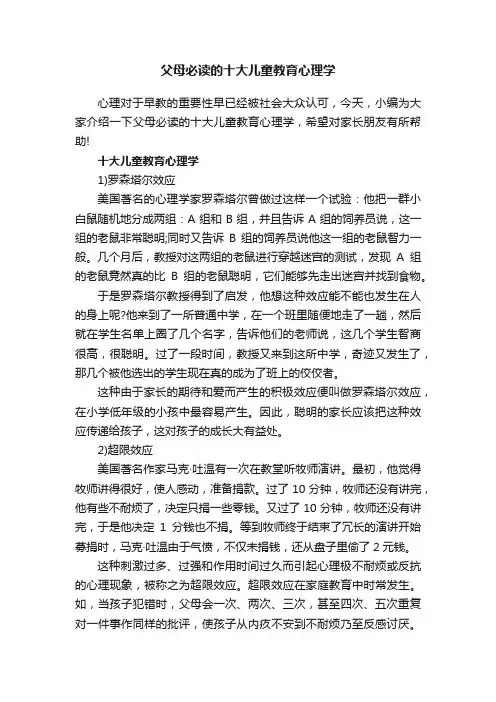 父母必读的十大儿童教育心理学

心理对于早教的重要性早已经被社会大众认可，今天，小编为大家介绍一下父母必读的十大儿童教育心理学，希望对家长朋友有所帮助!

十大儿童教育心理学

1)罗森塔尔效应

美国著名的心理学家罗森塔尔曾做过这样一个试验：他把一群小白鼠随机地分成两组：A 组和 B 组，并且告诉 A 组的饲养员说，这一组的老鼠非常聪明;同时又告诉 B 组的饲养员说他这一组的老鼠智力一般。几个月后，教授对这两组的老鼠进行穿越迷宫的测试，发现 A 组的老鼠竟然真的比 B 组的老鼠聪明，它们能够先走出迷宫并找到食物。

于是罗森塔尔教授得到了启发，他想这种效应能不能也发生在人的身上呢?他来到了一所普通中学，在一个班里随便地走了一趟，然后就在学生名单上圈了几个名字，告诉他们的老师说，这几个学生智商很高，很聪明。过了一段时间，教授又来到这所中学，奇迹又发生了，那几个被他选出的学生现在真的成为了班上的佼佼者。

这种由于家长的期待和爱而产生的积极效应便叫做罗森塔尔效应，在小学低年级的小孩中最容易产生。因此，聪明的家长应该把这种效应传递给孩子，这对孩子的成长大有益处。

2)超限效应

美国著名作家马克·吐温有一次在教堂听牧师演讲。最初，他觉得牧师讲得很好，使人感动，准备捐款。过了 10 分钟，牧师还没有讲完，他有些不耐烦了，决定只捐一些零钱。又过了 10 分钟，牧师还没有讲完，于是他决定 1 分钱也不捐。等到牧师终于结束了冗长的演讲开始募捐时，马克·吐温由于气愤，不仅未捐钱，还从盘子里偷了 2 元钱。

这种刺激过多、过强和作用时间过久而引起心理极不耐烦或反抗的心理现象，被称之为超限效应。超限效应在家庭教育中时常发生。如，当孩子犯错时，父母会一次、两次、三次，甚至四次、五次重复对一件事作同样的批评，使孩子从内疚不安到不耐烦乃至反感讨厌。